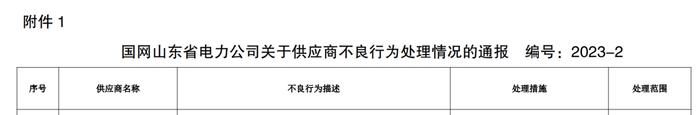 附件 1

国网山东省电力公司关于供应商不良行为处理情况的通报　编号：2023-2

| 序号 | 供应商名称 | 不良行为描述 | 处理措施 | 处理范围 |
|---|---|---|---|---|